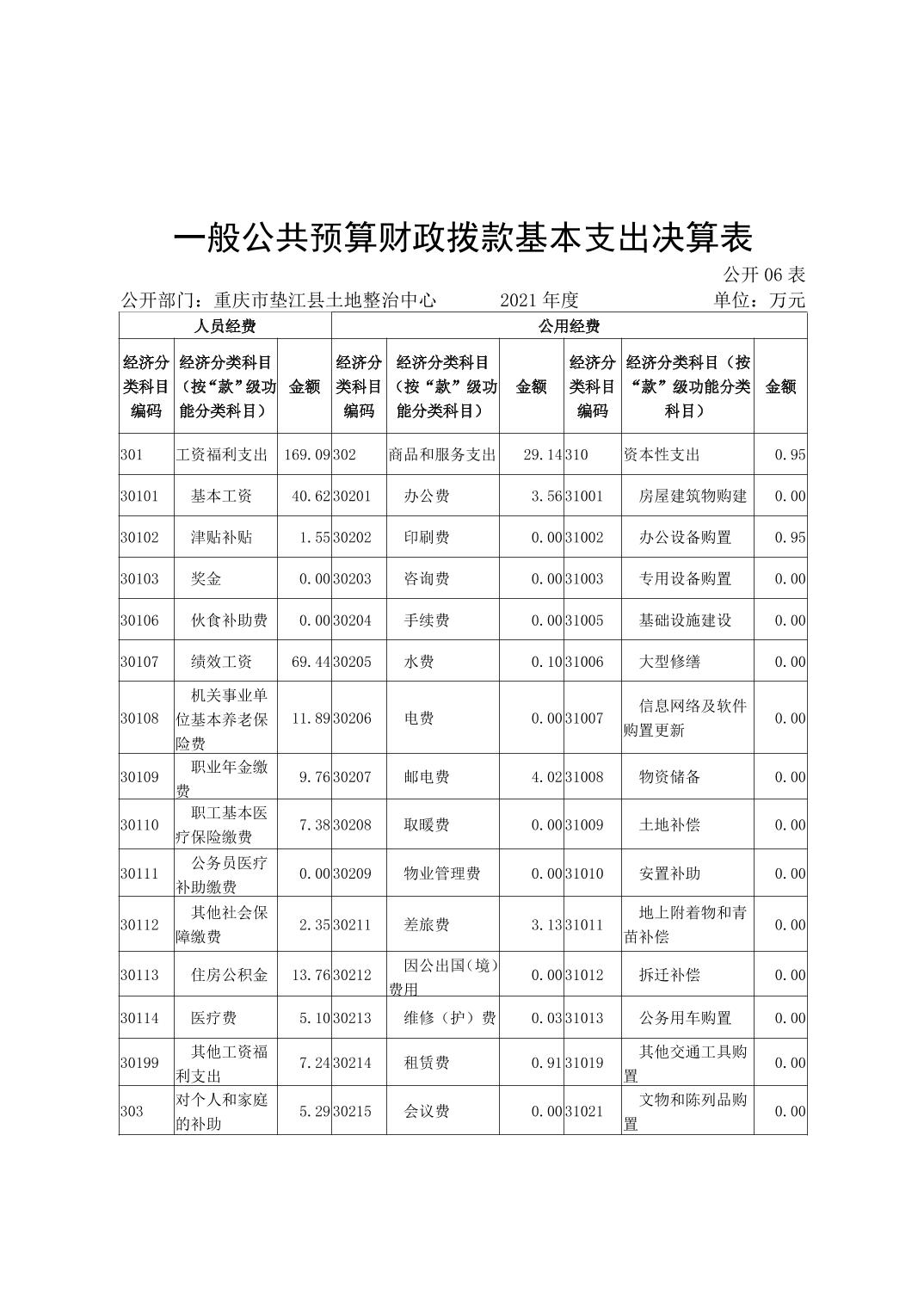 一般公共预算财政拨款基本支出决算表

公开 06 表

公开部门：重庆市垫江县土地整治中心　　2021 年度　　单位：万元

| 人员经费 | | | 公用经费 | | | | | |
|---|---|---|---|---|---|---|---|---|
| 经济分类科目编码 | 经济分类科目（按“款”级功能分类科目） | 金额 | 经济分类科目编码 | 经济分类科目（按“款”级功能分类科目） | 金额 | 经济分类科目编码 | 经济分类科目（按“款”级功能分类科目） | 金额 |
| 301 | 工资福利支出 | 169.09 | 302 | 商品和服务支出 | 29.14 | 310 | 资本性支出 | 0.95 |
| 30101 | 基本工资 | 40.62 | 30201 | 办公费 | 3.56 | 31001 | 房屋建筑物购建 | 0.00 |
| 30102 | 津贴补贴 | 1.55 | 30202 | 印刷费 | 0.00 | 31002 | 办公设备购置 | 0.95 |
| 30103 | 奖金 | 0.00 | 30203 | 咨询费 | 0.00 | 31003 | 专用设备购置 | 0.00 |
| 30106 | 伙食补助费 | 0.00 | 30204 | 手续费 | 0.00 | 31005 | 基础设施建设 | 0.00 |
| 30107 | 绩效工资 | 69.44 | 30205 | 水费 | 0.10 | 31006 | 大型修缮 | 0.00 |
| 30108 | 机关事业单位基本养老保险费 | 11.89 | 30206 | 电费 | 0.00 | 31007 | 信息网络及软件购置更新 | 0.00 |
| 30109 | 职业年金缴费 | 9.76 | 30207 | 邮电费 | 4.02 | 31008 | 物资储备 | 0.00 |
| 30110 | 职工基本医疗保险缴费 | 7.38 | 30208 | 取暖费 | 0.00 | 31009 | 土地补偿 | 0.00 |
| 30111 | 公务员医疗补助缴费 | 0.00 | 30209 | 物业管理费 | 0.00 | 31010 | 安置补助 | 0.00 |
| 30112 | 其他社会保障缴费 | 2.35 | 30211 | 差旅费 | 3.13 | 31011 | 地上附着物和青苗补偿 | 0.00 |
| 30113 | 住房公积金 | 13.76 | 30212 | 因公出国（境）费用 | 0.00 | 31012 | 拆迁补偿 | 0.00 |
| 30114 | 医疗费 | 5.10 | 30213 | 维修（护）费 | 0.03 | 31013 | 公务用车购置 | 0.00 |
| 30199 | 其他工资福利支出 | 7.24 | 30214 | 租赁费 | 0.91 | 31019 | 其他交通工具购置 | 0.00 |
| 303 | 对个人和家庭的补助 | 5.29 | 30215 | 会议费 | 0.00 | 31021 | 文物和陈列品购置 | 0.00 |